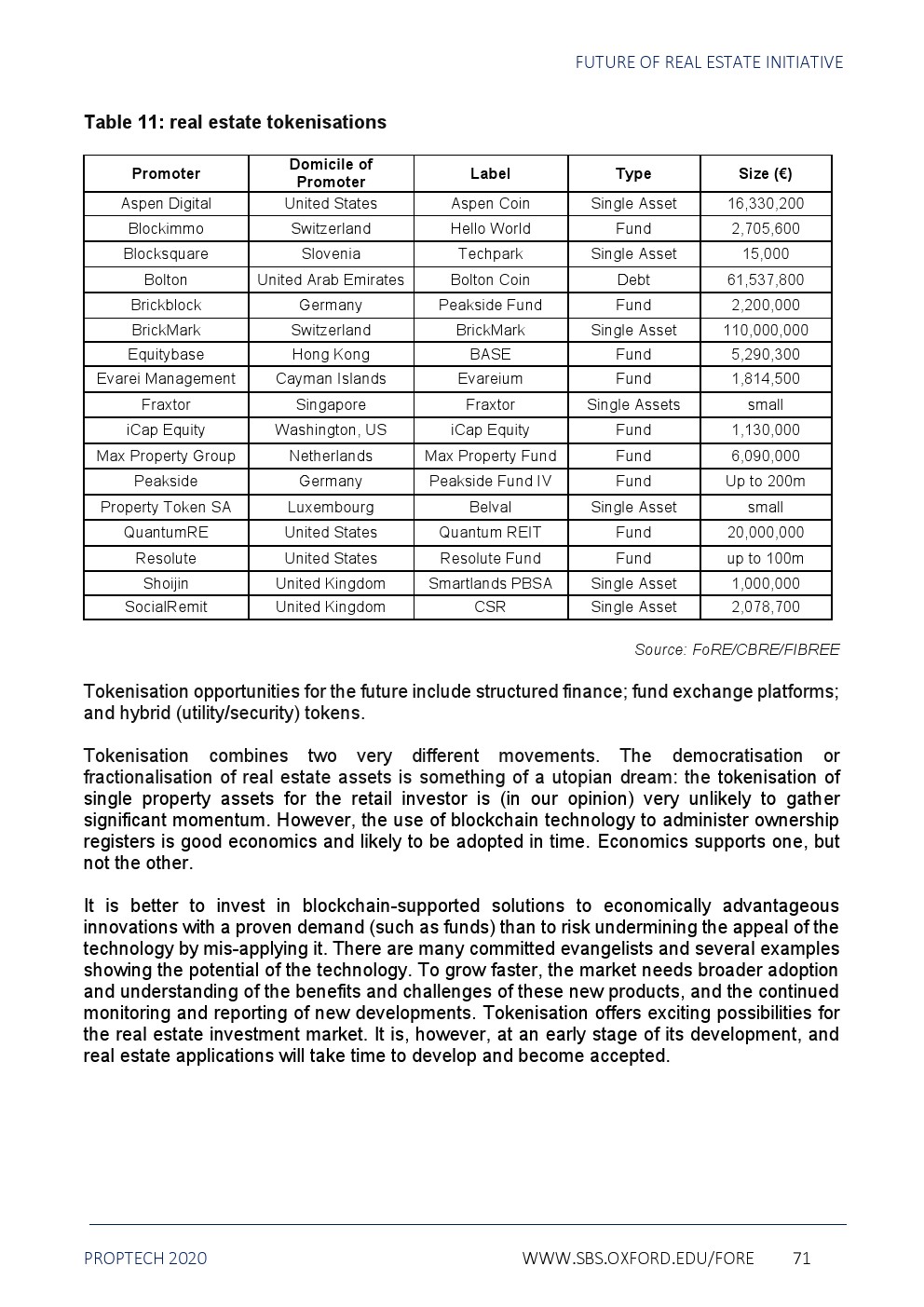 FUTURE OF REAL ESTATE INITIATIVE

Table 11: real estate tokenisations

| Promoter | Domicile of Promoter | Label | Type | Size (€) |
|---|---|---|---|---|
| Aspen Digital | United States | Aspen Coin | Single Asset | 16,330,200 |
| Blockimmo | Switzerland | Hello World | Fund | 2,705,600 |
| Blocksquare | Slovenia | Techpark | Single Asset | 15,000 |
| Bolton | United Arab Emirates | Bolton Coin | Debt | 61,537,800 |
| Brickblock | Germany | Peakside Fund | Fund | 2,200,000 |
| BrickMark | Switzerland | BrickMark | Single Asset | 110,000,000 |
| Equitybase | Hong Kong | BASE | Fund | 5,290,300 |
| Evarei Management | Cayman Islands | Evareium | Fund | 1,814,500 |
| Fraxtor | Singapore | Fraxtor | Single Assets | small |
| iCap Equity | Washington, US | iCap Equity | Fund | 1,130,000 |
| Max Property Group | Netherlands | Max Property Fund | Fund | 6,090,000 |
| Peakside | Germany | Peakside Fund IV | Fund | Up to 200m |
| Property Token SA | Luxembourg | Belval | Single Asset | small |
| QuantumRE | United States | Quantum REIT | Fund | 20,000,000 |
| Resolute | United States | Resolute Fund | Fund | up to 100m |
| Shoijin | United Kingdom | Smartlands PBSA | Single Asset | 1,000,000 |
| SocialRemit | United Kingdom | CSR | Single Asset | 2,078,700 |

Source: FoRE/CBRE/FIBREE

Tokenisation opportunities for the future include structured finance; fund exchange platforms; and hybrid (utility/security) tokens.

Tokenisation combines two very different movements. The democratisation or fractionalisation of real estate assets is something of a utopian dream: the tokenisation of single property assets for the retail investor is (in our opinion) very unlikely to gather significant momentum. However, the use of blockchain technology to administer ownership registers is good economics and likely to be adopted in time. Economics supports one, but not the other.

It is better to invest in blockchain-supported solutions to economically advantageous innovations with a proven demand (such as funds) than to risk undermining the appeal of the technology by mis-applying it. There are many committed evangelists and several examples showing the potential of the technology. To grow faster, the market needs broader adoption and understanding of the benefits and challenges of these new products, and the continued monitoring and reporting of new developments. Tokenisation offers exciting possibilities for the real estate investment market. It is, however, at an early stage of its development, and real estate applications will take time to develop and become accepted.

PROPTECH 2020 WWW.SBS.OXFORD.EDU/FORE 71